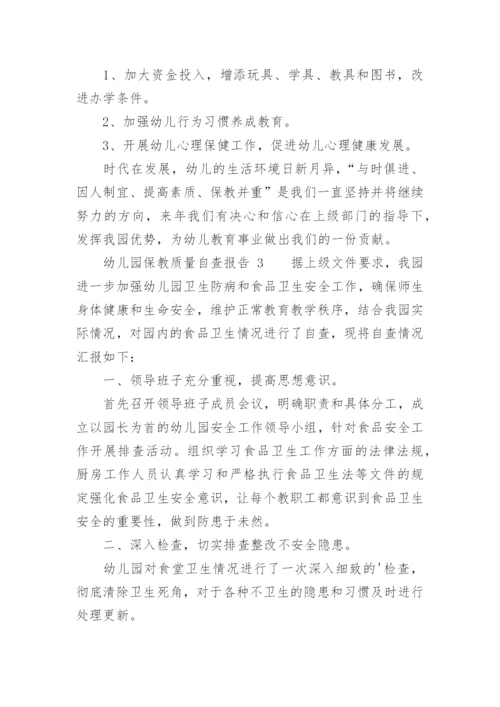 1、加大资金投入，增添玩具、学具、教具和图书，改进办学条件。

2、加强幼儿行为习惯养成教育。

3、开展幼儿心理保健工作，促进幼儿心理健康发展。

时代在发展，幼儿的生活环境日新月异，“与时俱进、因人制宜、提高素质、保教并重”是我们一直坚持并将继续努力的方向，来年我们有决心和信心在上级部门的指导下，发挥我园优势，为幼儿教育事业做出我们的一份贡献。

幼儿园保教质量自查报告 3　　据上级文件要求，我园进一步加强幼儿园卫生防病和食品卫生安全工作，确保师生身体健康和生命安全，维护正常教育教学秩序，结合我园实际情况，对园内的食品卫生情况进行了自查，现将自查情况汇报如下：

一、领导班子充分重视，提高思想意识。

首先召开领导班子成员会议，明确职责和具体分工，成立以园长为首的幼儿园安全工作领导小组，针对食品安全工作开展排查活动。组织学习食品卫生工作方面的法律法规，厨房工作人员认真学习和严格执行食品卫生法等文件的规定强化食品卫生安全意识，让每个教职工都意识到食品卫生安全的重要性，做到防患于未然。

二、深入检查，切实排查整改不安全隐患。

幼儿园对食堂卫生情况进行了一次深入细致的'检查，彻底清除卫生死角，对于各种不卫生的隐患和习惯及时进行处理更新。